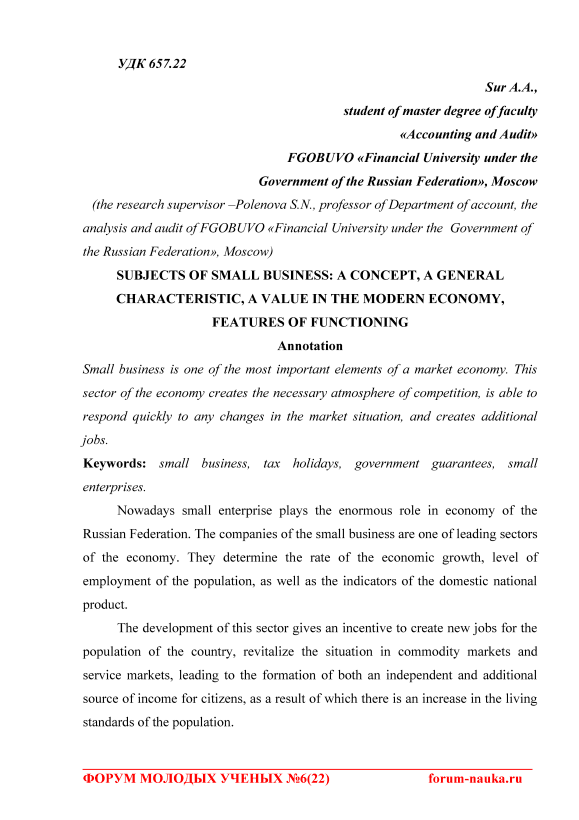 УДК 657.22

Sur A.A.,
student of master degree of faculty
«Accounting and Audit»
FGOBUVO «Financial University under the
Government of the Russian Federation», Moscow

(the research supervisor –Polenova S.N., professor of Department of account, the analysis and audit of FGOBUVO «Financial University under the Government of the Russian Federation», Moscow)

SUBJECTS OF SMALL BUSINESS: A CONCEPT, A GENERAL CHARACTERISTIC, A VALUE IN THE MODERN ECONOMY, FEATURES OF FUNCTIONING

Annotation

Small business is one of the most important elements of a market economy. This sector of the economy creates the necessary atmosphere of competition, is able to respond quickly to any changes in the market situation, and creates additional jobs.

Keywords: small business, tax holidays, government guarantees, small enterprises.

Nowadays small enterprise plays the enormous role in economy of the Russian Federation. The companies of the small business are one of leading sectors of the economy. They determine the rate of the economic growth, level of employment of the population, as well as the indicators of the domestic national product.

The development of this sector gives an incentive to create new jobs for the population of the country, revitalize the situation in commodity markets and service markets, leading to the formation of both an independent and additional source of income for citizens, as a result of which there is an increase in the living standards of the population.

ФОРУМ МОЛОДЫХ УЧЕНЫХ №6(22) forum-nauka.ru